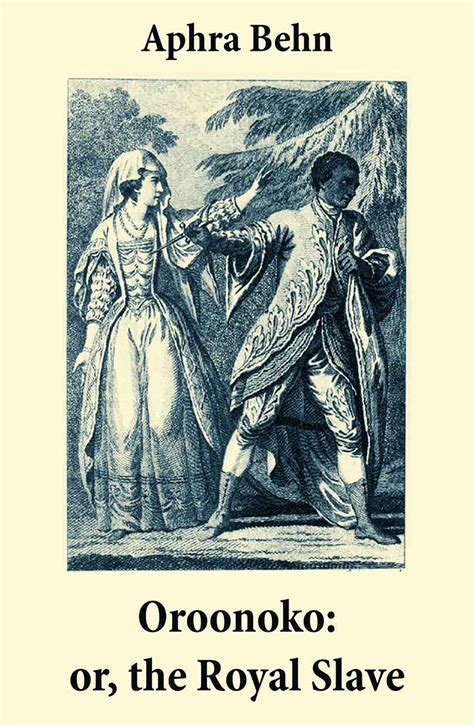 Aphra Behn

Oroonoko:
or, the Royal Slave